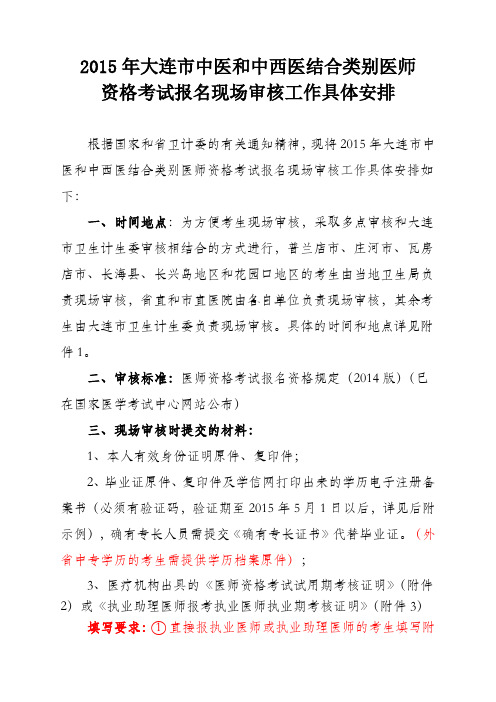 2015 年大连市中医和中西医结合类别医师资格考试报名现场审核工作具体安排

根据国家和省卫计委的有关通知精神，现将 2015 年大连市中医和中西医结合类别医师资格考试报名现场审核工作具体安排如下：

一、时间地点：为方便考生现场审核，采取多点审核和大连市卫生计生委审核相结合的方式进行，普兰店市、庄河市、瓦房店市、长海县、长兴岛地区和花园口地区的考生由当地卫生局负责现场审核，省直和市直医院由各自单位负责现场审核，其余考生由大连市卫生计生委负责现场审核。具体的时间和地点详见附件 1。

二、审核标准：医师资格考试报名资格规定（2014 版）（已在国家医学考试中心网站公布）

三、现场审核时提交的材料：

1、本人有效身份证明原件、复印件；

2、毕业证原件、复印件及学信网打印出来的学历电子注册备案书（必须有验证码，验证期至 2015 年 5 月 1 日以后，详见后附示例），确有专长人员需提交《确有专长证书》代替毕业证。（外省中专学历的考生需提供学历档案原件）；

3、医疗机构出具的《医师资格考试试用期考核证明》（附件 2）或《执业助理医师报考执业医师执业期考核证明》（附件 3）

填写要求：① 直接报执业医师或执业助理医师的考生填写附